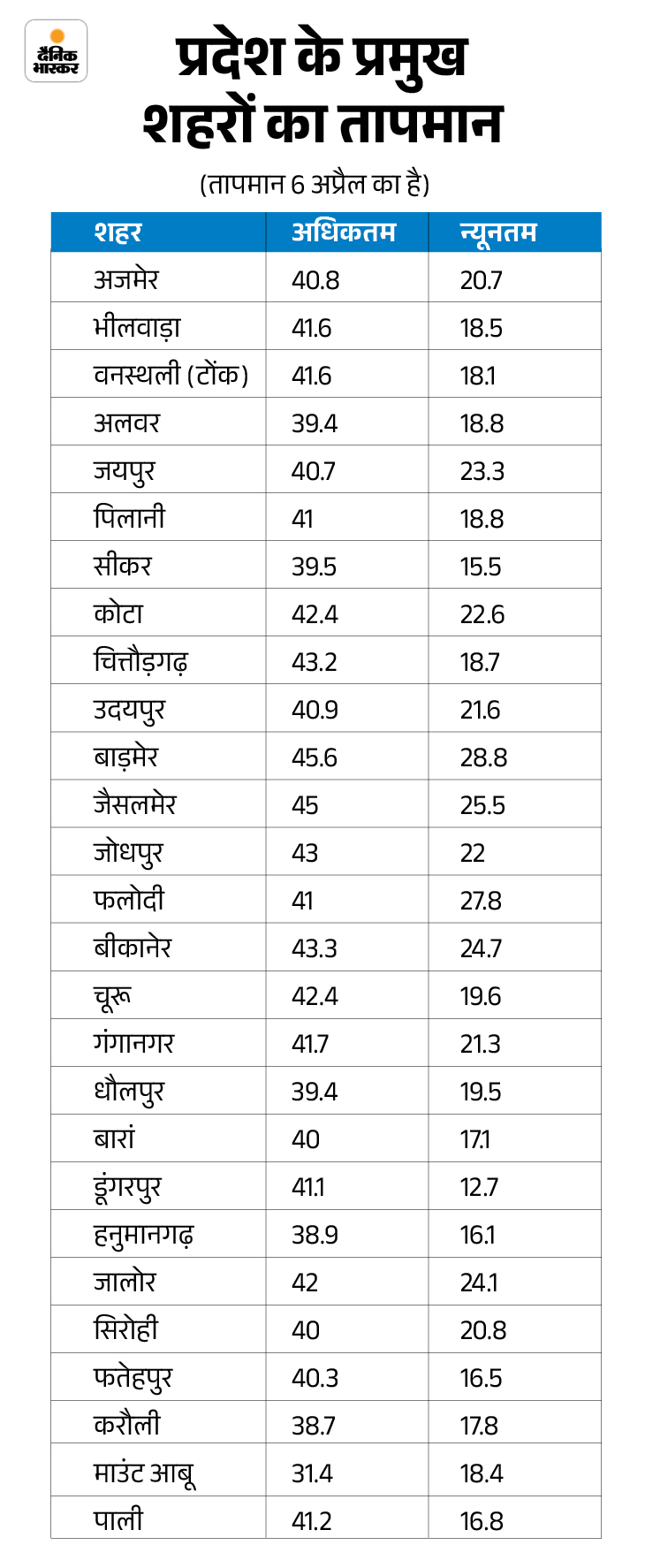 दैनिक भास्कर

प्रदेश के प्रमुख शहरों का तापमान

(तापमान 6 अप्रैल का है)

| शहर | अधिकतम | न्यूनतम |
|---|---|---|
| अजमेर | 40.8 | 20.7 |
| भीलवाड़ा | 41.6 | 18.5 |
| वनस्थली (टोंक) | 41.6 | 18.1 |
| अलवर | 39.4 | 18.8 |
| जयपुर | 40.7 | 23.3 |
| पिलानी | 41 | 18.8 |
| सीकर | 39.5 | 15.5 |
| कोटा | 42.4 | 22.6 |
| चित्तौड़गढ़ | 43.2 | 18.7 |
| उदयपुर | 40.9 | 21.6 |
| बाड़मेर | 45.6 | 28.8 |
| जैसलमेर | 45 | 25.5 |
| जोधपुर | 43 | 22 |
| फलोदी | 41 | 27.8 |
| बीकानेर | 43.3 | 24.7 |
| चूरू | 42.4 | 19.6 |
| गंगानगर | 41.7 | 21.3 |
| धौलपुर | 39.4 | 19.5 |
| बारां | 40 | 17.1 |
| डूंगरपुर | 41.1 | 12.7 |
| हनुमानगढ़ | 38.9 | 16.1 |
| जालोर | 42 | 24.1 |
| सिरोही | 40 | 20.8 |
| फतेहपुर | 40.3 | 16.5 |
| करौली | 38.7 | 17.8 |
| माउंट आबू | 31.4 | 18.4 |
| पाली | 41.2 | 16.8 |